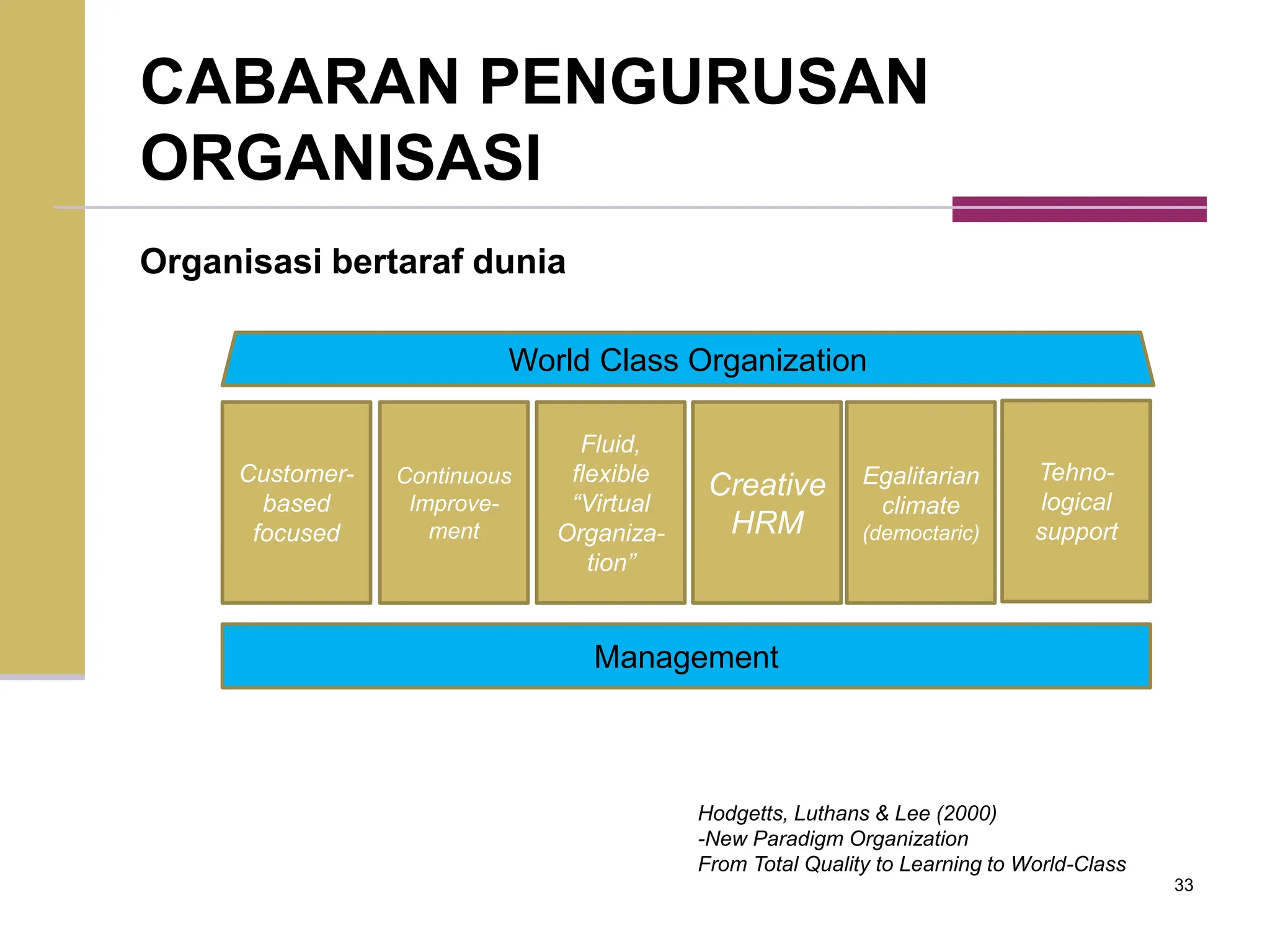 CABARAN PENGURUSAN ORGANISASI

Organisasi bertaraf dunia

World Class Organization

Customer-based focused

Continuous Improvement

Fluid, flexible “Virtual Organization”

Creative HRM

Egalitarian climate (democtaric)

Tehnological support

Management

Hodgetts, Luthans & Lee (2000)
-New Paradigm Organization
From Total Quality to Learning to World-Class

33